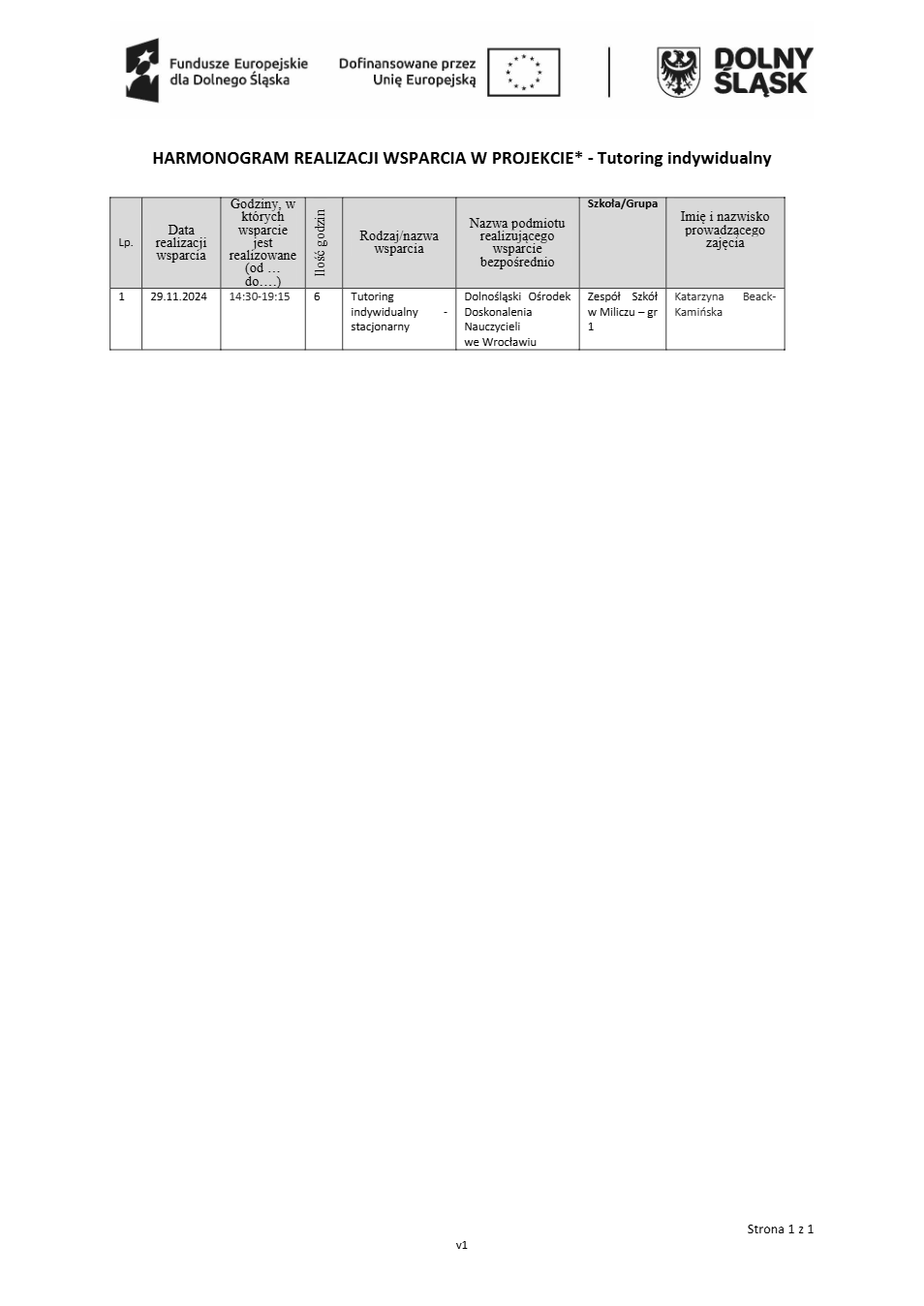 Fundusze Europejskie dla Dolnego Śląska

Dofinansowane przez Unię Europejską

DOLNY ŚLĄSK

HARMONOGRAM REALIZACJI WSPARCIA W PROJEKCIE* - Tutoring indywidualny

| Lp. | Data realizacji wsparcia | Godziny, w których wsparcie jest realizowane (od … do….) | Ilość godzin | Rodzaj/nazwa wsparcia | Nazwa podmiotu realizującego wsparcie bezpośrednio | Szkoła/Grupa | Imię i nazwisko prowadzącego zajęcia |
|---|---|---|---|---|---|---|---|
| 1 | 29.11.2024 | 14:30-19:15 | 6 | Tutoring indywidualny - stacjonarny | Dolnośląski Ośrodek Doskonalenia Nauczycieli we Wrocławiu | Zespół Szkół w Miliczu – gr 1 | Katarzyna Beack-Kamińska |

Strona 1 z 1

v1